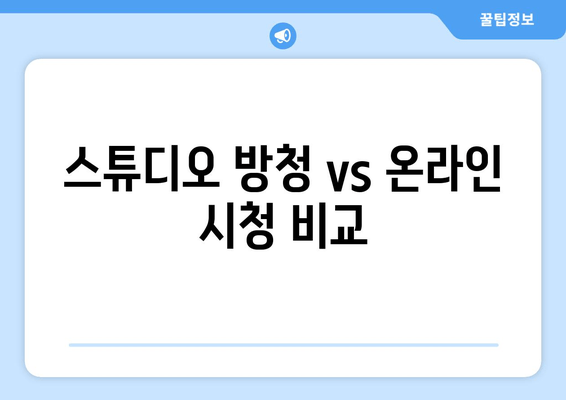 꿀팁정보

스튜디오 방청 vs 온라인 시청 비교